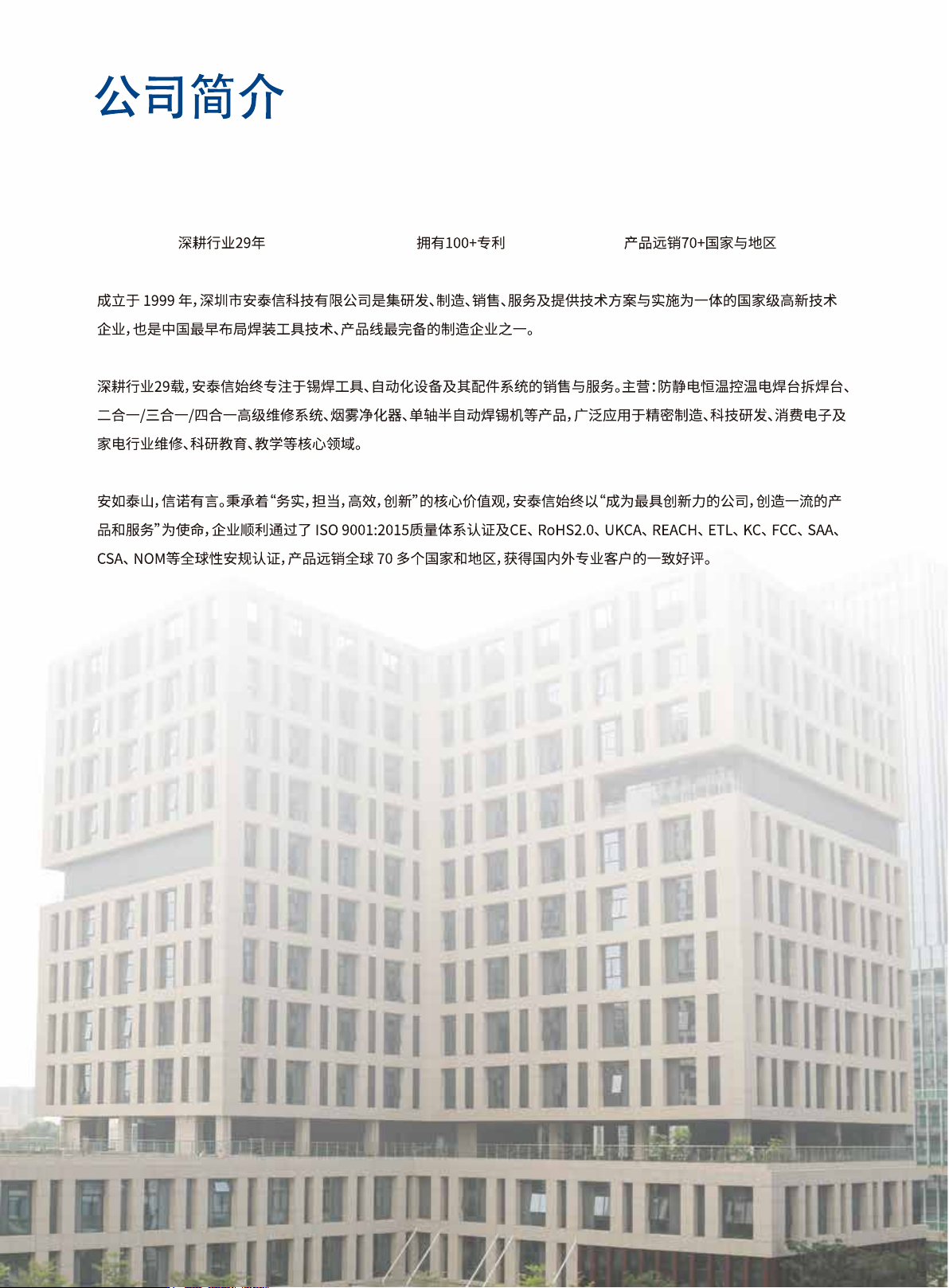 公司简介

深耕行业29年

拥有100+专利

产品远销70+国家与地区

成立于 1999 年，深圳市安泰信科技有限公司是集研发、制造、销售、服务及提供技术方案与实施为一体的国家级高新技术企业，也是中国最早布局焊装工具技术、产品线最完备的制造企业之一。

深耕行业29载，安泰信始终专注于锡焊工具、自动化设备及其配件系统的销售与服务。主营：防静电恒温控温电焊台拆焊台、二合一/三合一/四合一高级维修系统、烟雾净化器、单轴半自动焊锡机等产品，广泛应用于精密制造、科技研发、消费电子及家电行业维修、科研教育、教学等核心领域。

安如泰山，信诺有言。秉承着“务实，担当，高效，创新”的核心价值观，安泰信始终以“成为最具创新力的公司，创造一流的产品和服务”为使命，企业顺利通过了 ISO 9001:2015质量体系认证及CE、RoHS2.0、UKCA、REACH、ETL、KC、FCC、SAA、CSA、NOM等全球性安规认证，产品远销全球 70 多个国家和地区，获得国内外专业客户的一致好评。